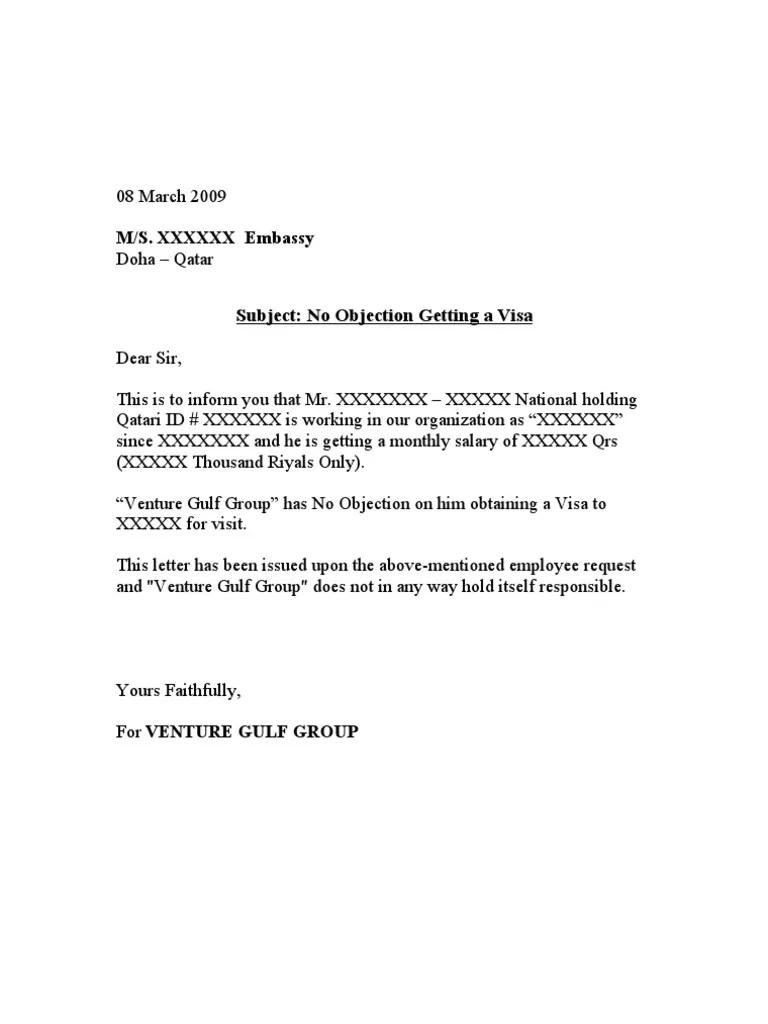 08 March 2009

M/S. XXXXXX Embassy
Doha – Qatar

Subject: No Objection Getting a Visa

Dear Sir,

This is to inform you that Mr. XXXXXXX – XXXXX National holding Qatari ID # XXXXXX is working in our organization as “XXXXXX” since XXXXXXX and he is getting a monthly salary of XXXXX Qrs (XXXXX Thousand Riyals Only).

“Venture Gulf Group” has No Objection on him obtaining a Visa to XXXXX for visit.

This letter has been issued upon the above-mentioned employee request and "Venture Gulf Group" does not in any way hold itself responsible.

Yours Faithfully,

For VENTURE GULF GROUP